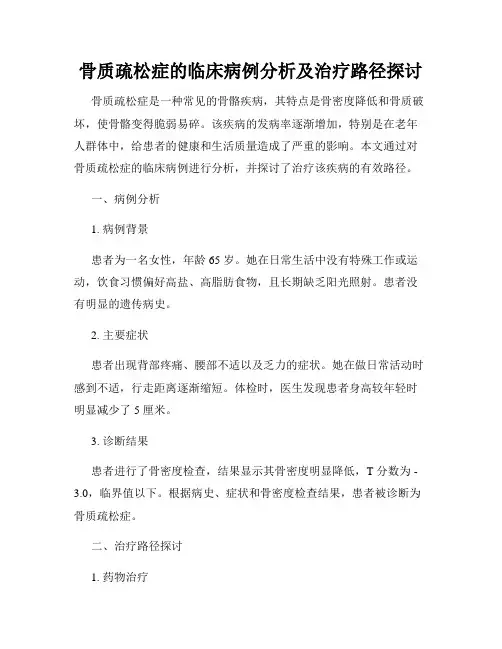 骨质疏松症的临床病例分析及治疗路径探讨

骨质疏松症是一种常见的骨骼疾病，其特点是骨密度降低和骨质破坏，使骨骼变得脆弱易碎。该疾病的发病率逐渐增加，特别是在老年人群体中，给患者的健康和生活质量造成了严重的影响。本文通过对骨质疏松症的临床病例进行分析，并探讨了治疗该疾病的有效路径。

一、病例分析

1. 病例背景

患者为一名女性，年龄 65 岁。她在日常生活中没有特殊工作或运动，饮食习惯偏好高盐、高脂肪食物，且长期缺乏阳光照射。患者没有明显的遗传病史。

2. 主要症状

患者出现背部疼痛、腰部不适以及乏力的症状。她在做日常活动时感到不适，行走距离逐渐缩短。体检时，医生发现患者身高较年轻时明显减少了 5 厘米。

3. 诊断结果

患者进行了骨密度检查，结果显示其骨密度明显降低，T 分数为 -3.0，临界值以下。根据病史、症状和骨密度检查结果，患者被诊断为骨质疏松症。

二、治疗路径探讨

1. 药物治疗